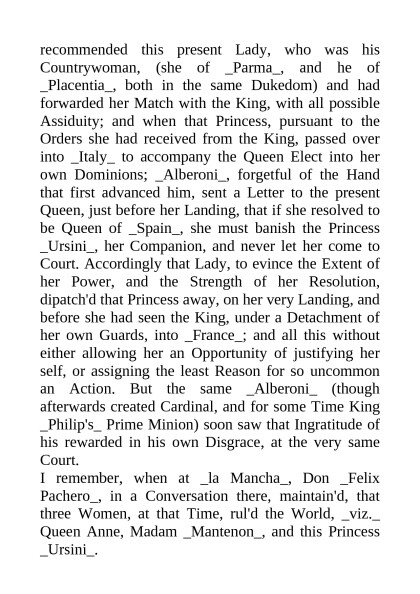 recommended this present Lady, who was his Countrywoman, (she of _Parma_, and he of _Placentia_, both in the same Dukedom) and had forwarded her Match with the King, with all possible Assiduity; and when that Princess, pursuant to the Orders she had received from the King, passed over into _Italy_ to accompany the Queen Elect into her own Dominions; _Alberoni_, forgetful of the Hand that first advanced him, sent a Letter to the present Queen, just before her Landing, that if she resolved to be Queen of _Spain_, she must banish the Princess _Ursini_, her Companion, and never let her come to Court. Accordingly that Lady, to evince the Extent of her Power, and the Strength of her Resolution, dipatch'd that Princess away, on her very Landing, and before she had seen the King, under a Detachment of her own Guards, into _France_; and all this without either allowing her an Opportunity of justifying her self, or assigning the least Reason for so uncommon an Action. But the same _Alberoni_ (though afterwards created Cardinal, and for some Time King _Philip's_ Prime Minion) soon saw that Ingratitude of his rewarded in his own Disgrace, at the very same Court.
I remember, when at _la Mancha_, Don _Felix Pachero_, in a Conversation there, maintain'd, that three Women, at that Time, rul'd the World, _viz._ Queen Anne, Madam _Mantenon_, and this Princess _Ursini_.